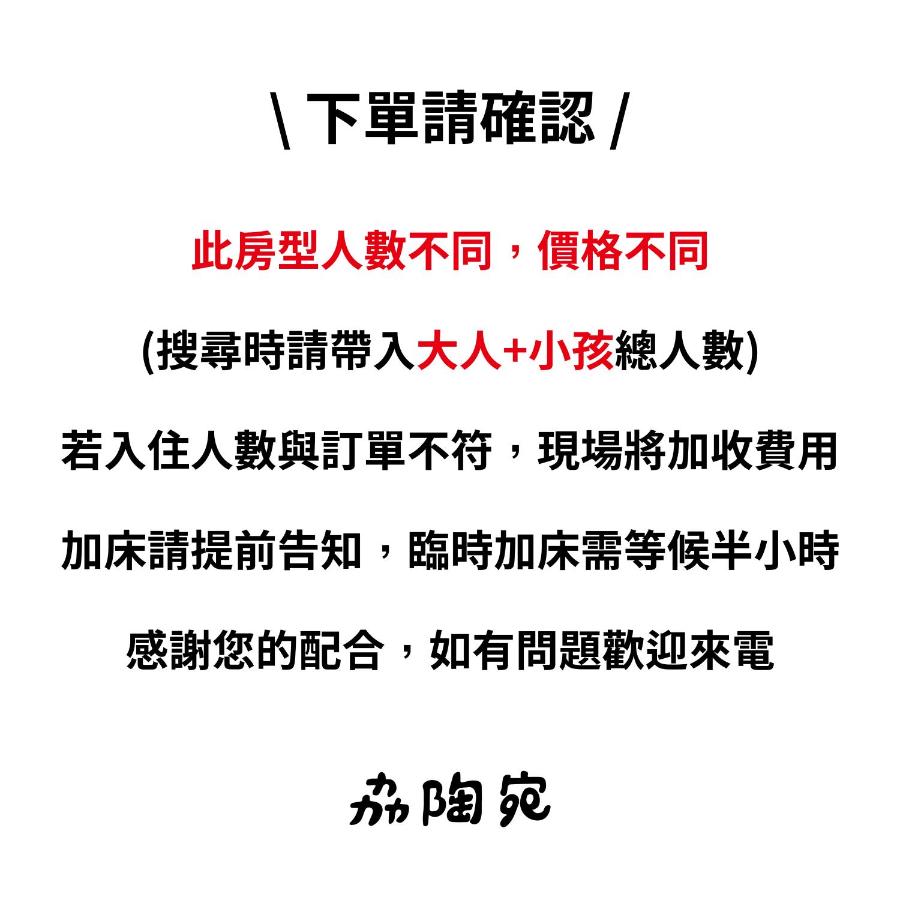 \ 下單請確認 /

此房型人數不同，價格不同

(搜尋時請帶入大人+小孩總人數)

若入住人數與訂單不符，現場將加收費用

加床請提前告知，臨時加床需等候半小時

感謝您的配合，如有問題歡迎來電

劦陶宛